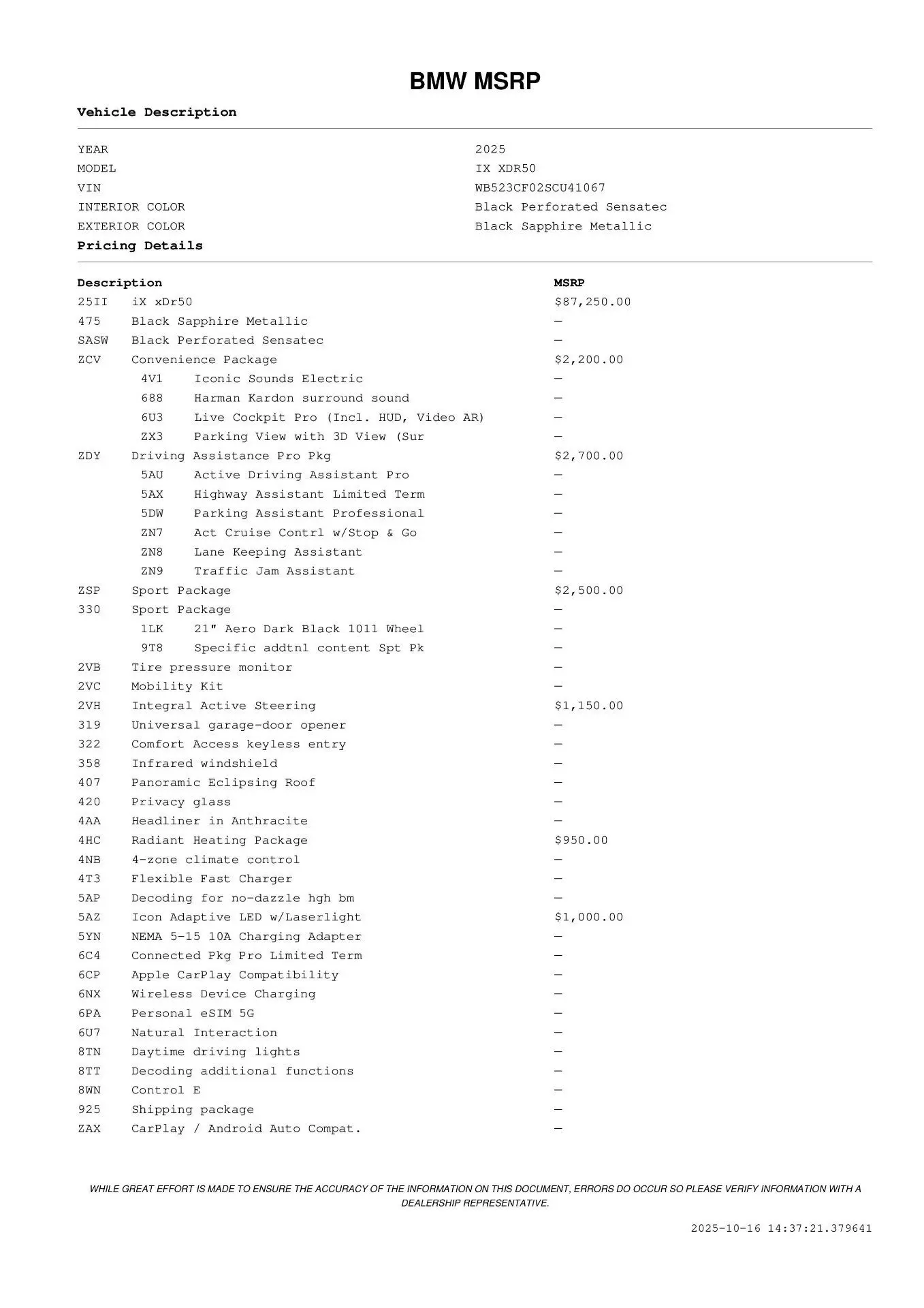 BMW MSRP

Vehicle Description

| | |
|---|---|
| YEAR | 2025 |
| MODEL | IX XDR50 |
| VIN | WB523CF02SCU41067 |
| INTERIOR COLOR | Black Perforated Sensatec |
| EXTERIOR COLOR | Black Sapphire Metallic |

Pricing Details

| Description | | MSRP |
|---|---|---|
| 25II | iX xDr50 | $87,250.00 |
| 475 | Black Sapphire Metallic | — |
| SASW | Black Perforated Sensatec | — |
| ZCV | Convenience Package | $2,200.00 |
| 4V1 | Iconic Sounds Electric | — |
| 688 | Harman Kardon surround sound | — |
| 6U3 | Live Cockpit Pro (Incl. HUD, Video AR) | — |
| ZX3 | Parking View with 3D View (Sur | — |
| ZDY | Driving Assistance Pro Pkg | $2,700.00 |
| 5AU | Active Driving Assistant Pro | — |
| 5AX | Highway Assistant Limited Term | — |
| 5DW | Parking Assistant Professional | — |
| ZN7 | Act Cruise Contrl w/Stop & Go | — |
| ZN8 | Lane Keeping Assistant | — |
| ZN9 | Traffic Jam Assistant | — |
| ZSP | Sport Package | $2,500.00 |
| 330 | Sport Package | — |
| 1LK | 21" Aero Dark Black 1011 Wheel | — |
| 9T8 | Specific addtnl content Spt Pk | — |
| 2VB | Tire pressure monitor | — |
| 2VC | Mobility Kit | — |
| 2VH | Integral Active Steering | $1,150.00 |
| 319 | Universal garage-door opener | — |
| 322 | Comfort Access keyless entry | — |
| 358 | Infrared windshield | — |
| 407 | Panoramic Eclipsing Roof | — |
| 420 | Privacy glass | — |
| 4AA | Headliner in Anthracite | — |
| 4HC | Radiant Heating Package | $950.00 |
| 4NB | 4-zone climate control | — |
| 4T3 | Flexible Fast Charger | — |
| 5AP | Decoding for no-dazzle hgh bm | — |
| 5AZ | Icon Adaptive LED w/Laserlight | $1,000.00 |
| 5YN | NEMA 5-15 10A Charging Adapter | — |
| 6C4 | Connected Pkg Pro Limited Term | — |
| 6CP | Apple CarPlay Compatibility | — |
| 6NX | Wireless Device Charging | — |
| 6PA | Personal eSIM 5G | — |
| 6U7 | Natural Interaction | — |
| 8TN | Daytime driving lights | — |
| 8TT | Decoding additional functions | — |
| 8WN | Control E | — |
| 925 | Shipping package | — |
| ZAX | CarPlay / Android Auto Compat. | — |

WHILE GREAT EFFORT IS MADE TO ENSURE THE ACCURACY OF THE INFORMATION ON THIS DOCUMENT, ERRORS DO OCCUR SO PLEASE VERIFY INFORMATION WITH A DEALERSHIP REPRESENTATIVE.

2025-10-16 14:37:21.379641